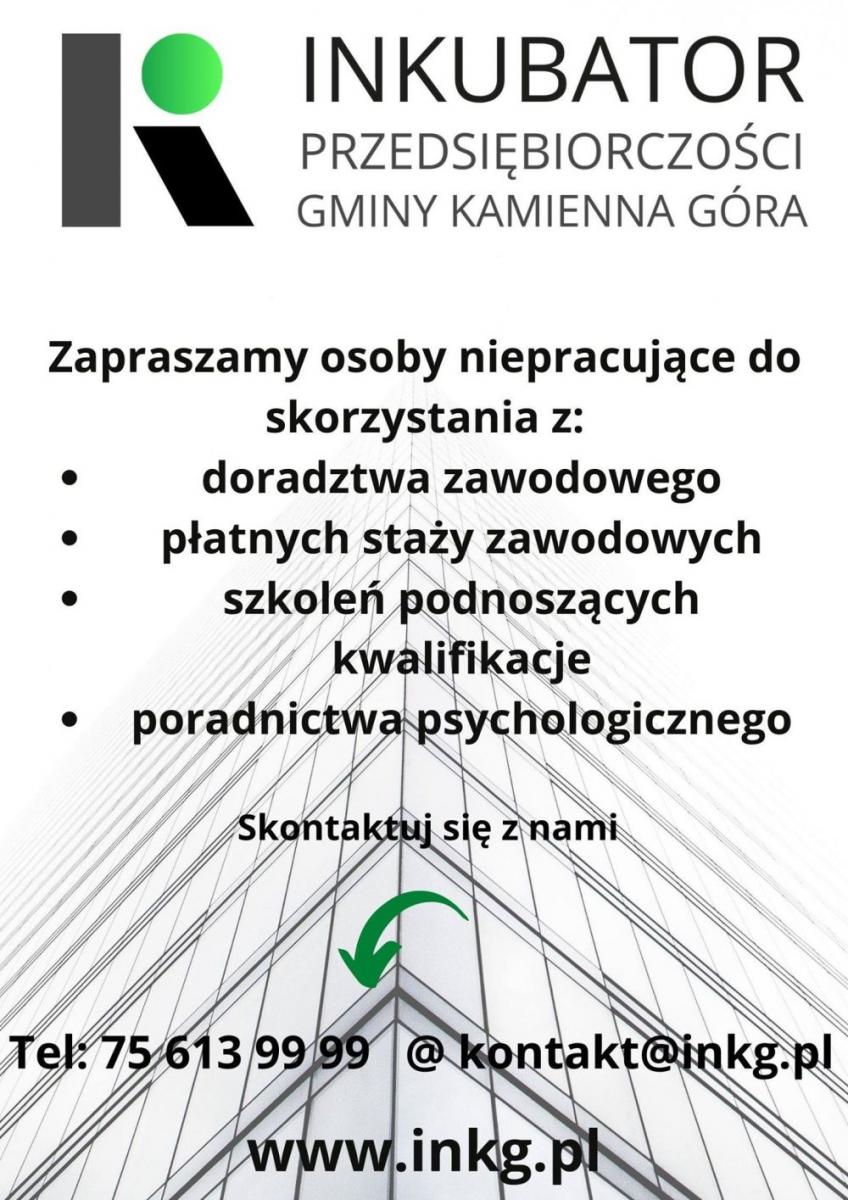 INKUBATOR
PRZEDSIĘBIORCZOŚCI
GMINY KAMIENNA GÓRA

Zapraszamy osoby niepracujące do skorzystania z:
• doradztwa zawodowego
• płatnych staży zawodowych
• szkoleń podnoszących kwalifikacje
• poradnictwa psychologicznego

Skontaktuj się z nami

Tel: 75 613 99 99 @ kontakt@inkg.pl

www.inkg.pl